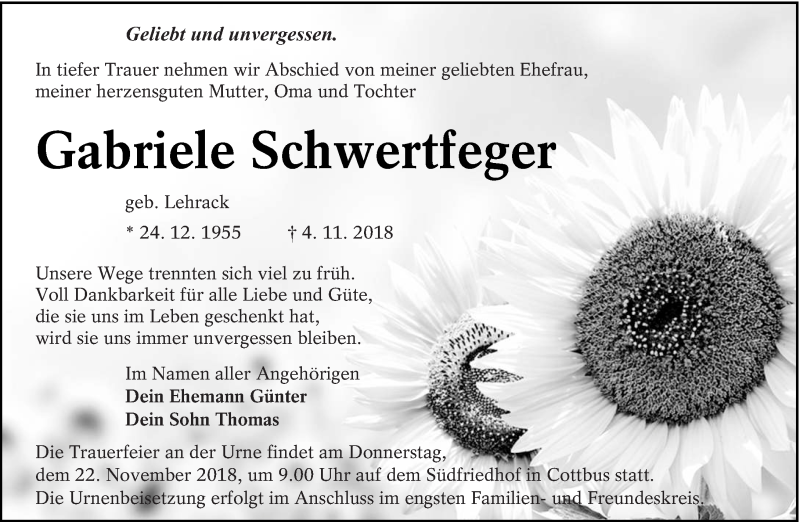 Geliebt und unvergessen.

In tiefer Trauer nehmen wir Abschied von meiner geliebten Ehefrau, meiner herzensguten Mutter, Oma und Tochter

Gabriele Schwertfeger

geb. Lehrack

* 24. 12. 1955 † 4. 11. 2018

Unsere Wege trennten sich viel zu früh.
Voll Dankbarkeit für alle Liebe und Güte,
die sie uns im Leben geschenkt hat,
wird sie uns immer unvergessen bleiben.

Im Namen aller Angehörigen
Dein Ehemann Günter
Dein Sohn Thomas

Die Trauerfeier an der Urne findet am Donnerstag, dem 22. November 2018, um 9.00 Uhr auf dem Südfriedhof in Cottbus statt. Die Urnenbeisetzung erfolgt im Anschluss im engsten Familien- und Freundeskreis.